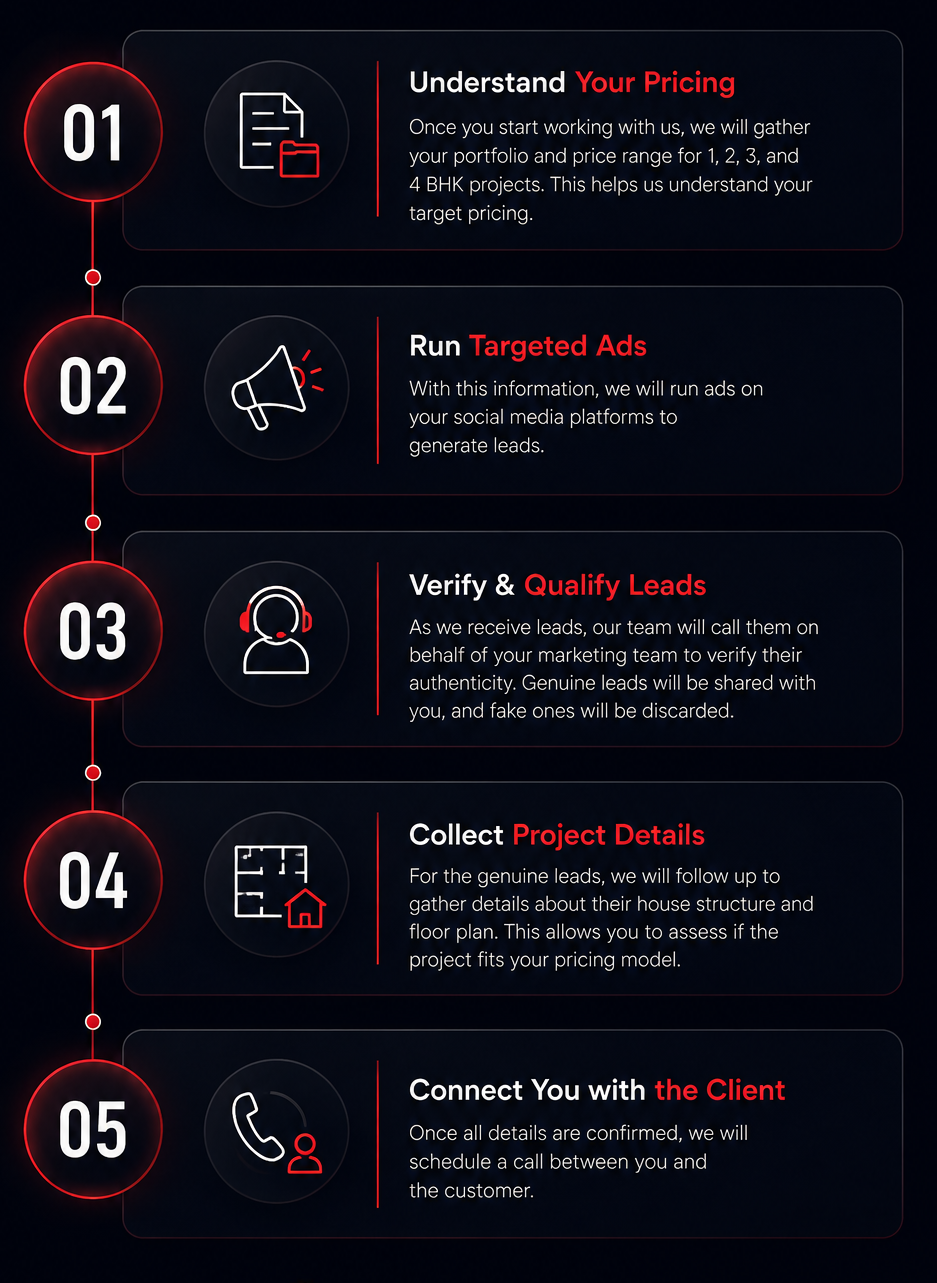 01

Understand Your Pricing

Once you start working with us, we will gather your portfolio and price range for 1, 2, 3, and 4 BHK projects. This helps us understand your target pricing.

02

Run Targeted Ads

With this information, we will run ads on your social media platforms to generate leads.

03

Verify & Qualify Leads

As we receive leads, our team will call them on behalf of your marketing team to verify their authenticity. Genuine leads will be shared with you, and fake ones will be discarded.

04

Collect Project Details

For the genuine leads, we will follow up to gather details about their house structure and floor plan. This allows you to assess if the project fits your pricing model.

05

Connect You with the Client

Once all details are confirmed, we will schedule a call between you and the customer.